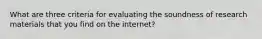 What are three criteria for evaluating the soundness of research materials that you find on the internet?